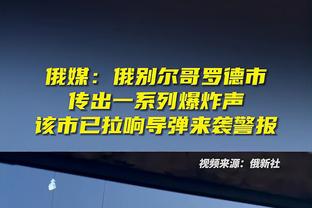 俄媒：俄别尔哥罗德市
传出一系列爆炸声
该市已拉响导弹来袭警报

视频来源：俄新社